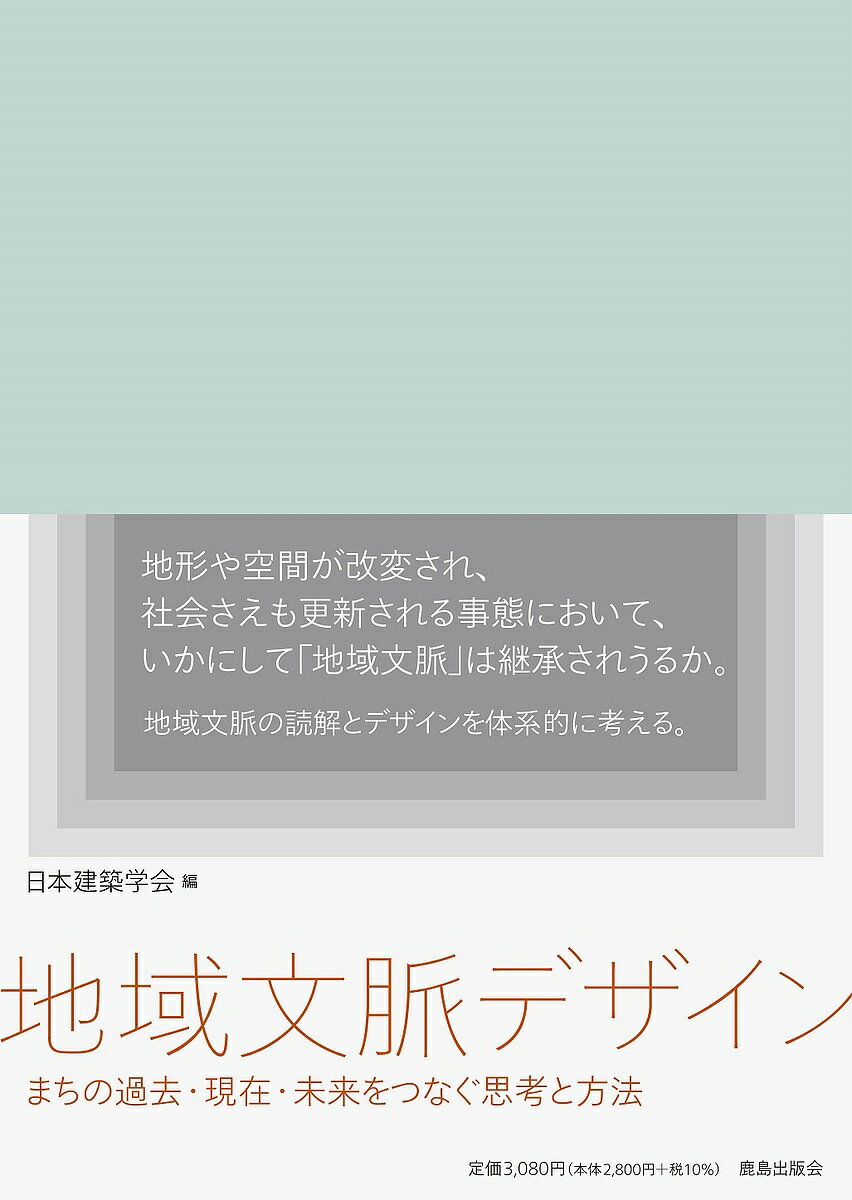 地形や空間が改変され、
社会さえも更新される事態において、
いかにして「地域文脈」は継承されうるか。

地域文脈の読解とデザインを体系的に考える。

日本建築学会 編

地域文脈デザイン

まちの過去・現在・未来をつなぐ思考と方法

定価3,080円（本体2,800円＋税10%） 鹿島出版会